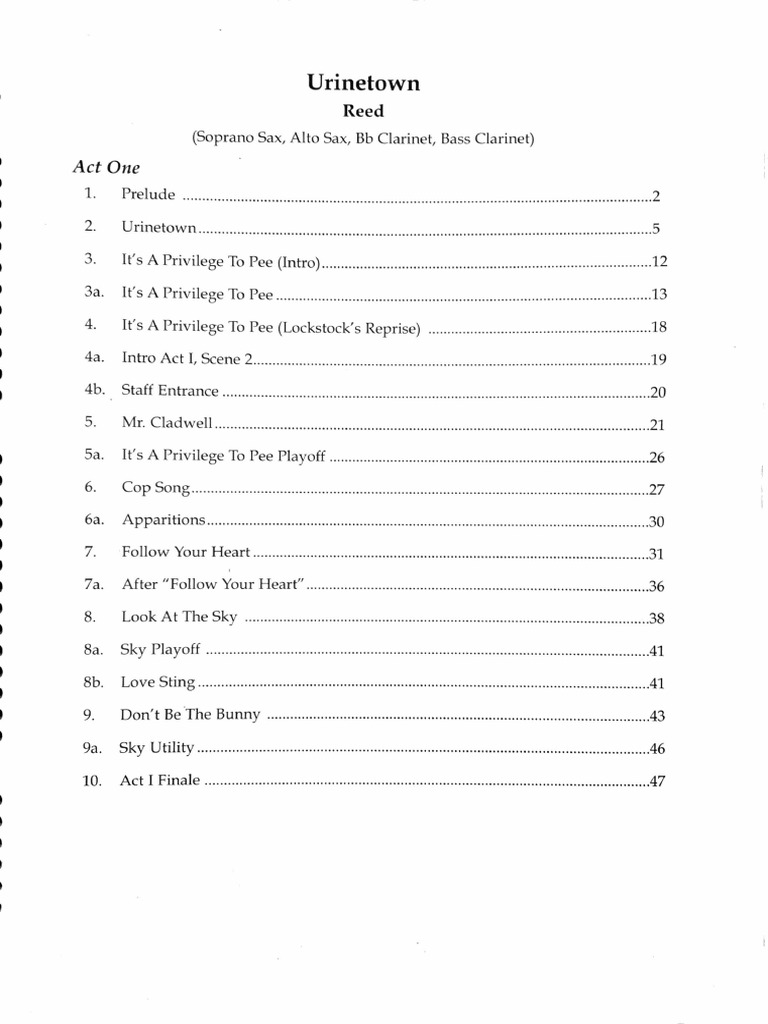 Urinetown
Reed
(Soprano Sax, Alto Sax, Bb Clarinet, Bass Clarinet)

Act One
1. Prelude 2
2. Urinetown 5
3. It's A Privilege To Pee (Intro) 12
3a. It's A Privilege To Pee 13
4. It's A Privilege To Pee (Lockstock's Reprise) 18
4a. Intro Act I, Scene 2 19
4b. Staff Entrance 20
5. Mr. Cladwell 21
5a. It's A Privilege To Pee Playoff 26
6. Cop Song 27
6a. Apparitions 30
7. Follow Your Heart 31
7a. After "Follow Your Heart" 36
8. Look At The Sky 38
8a. Sky Playoff 41
8b. Love Sting 41
9. Don't Be The Bunny 43
9a. Sky Utility 46
10. Act I Finale 47